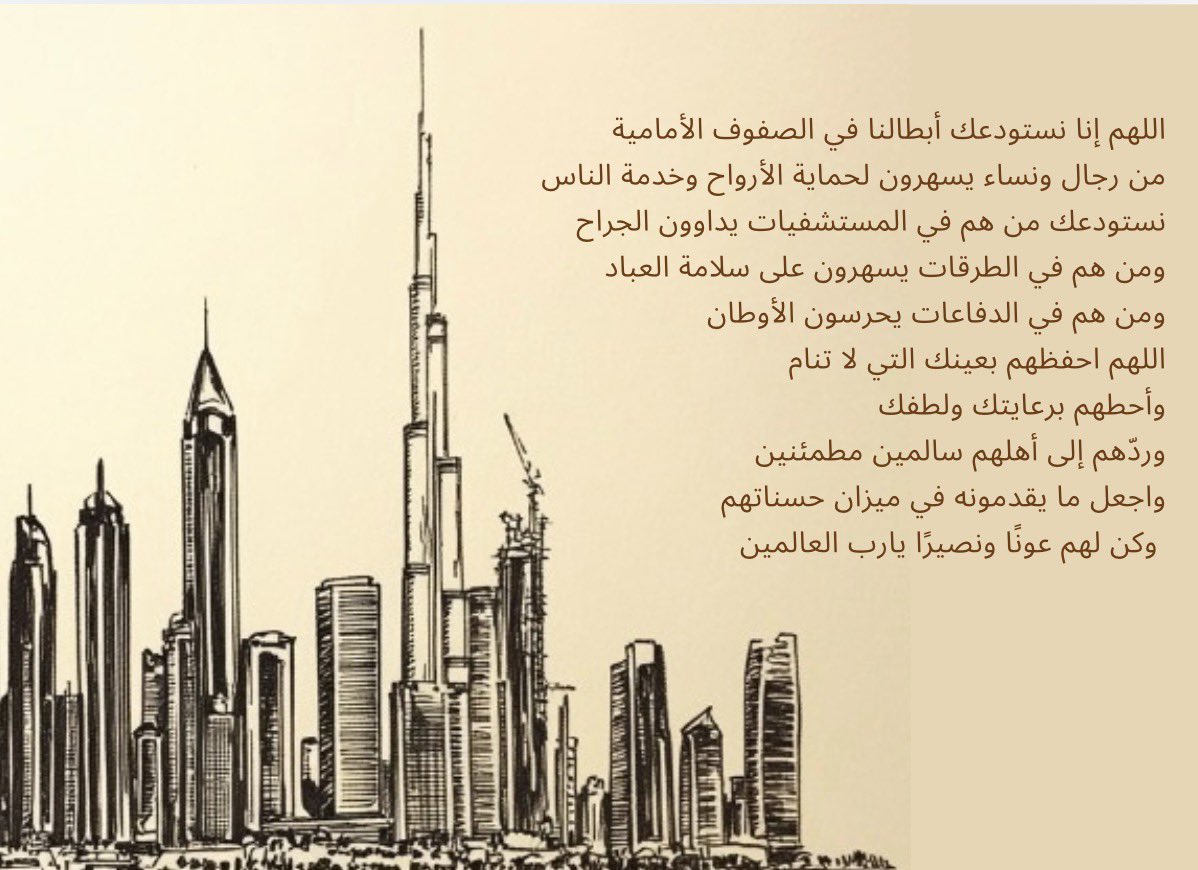 اللهم إنا نستودعك أبطالنا في الصفوف الأمامية
من رجال ونساء يسهرون لحماية الأرواح وخدمة الناس
نستودعك من هم في المستشفيات يداوون الجراح
ومن هم في الطرقات يسهرون على سلامة العباد
ومن هم في الدفاعات يحرسون الأوطان
اللهم احفظهم بعينك التي لا تنام
وأحطهم برعايتك ولطفك
وردّهم إلى أهلهم سالمين مطمئنين
واجعل ما يقدمونه في ميزان حسناتهم
وكن لهم عونًا ونصيرًا يارب العالمين